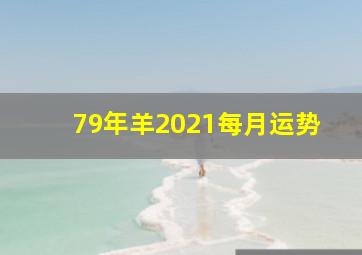 79年羊2021每月运势